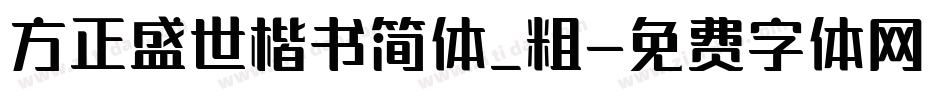 方正盛世楷书简体_粗-免费字体网